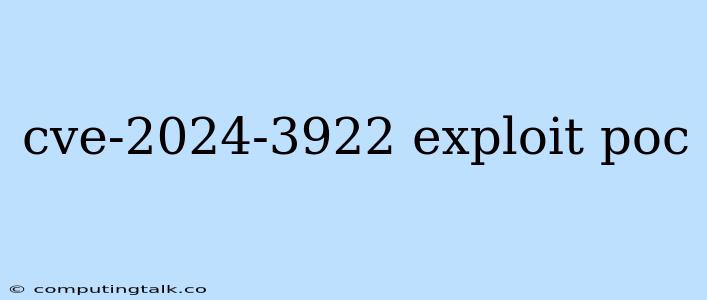 cve-2024-3922 exploit poc

© computingtalk.co